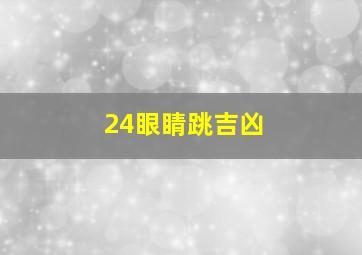 24眼睛跳吉凶